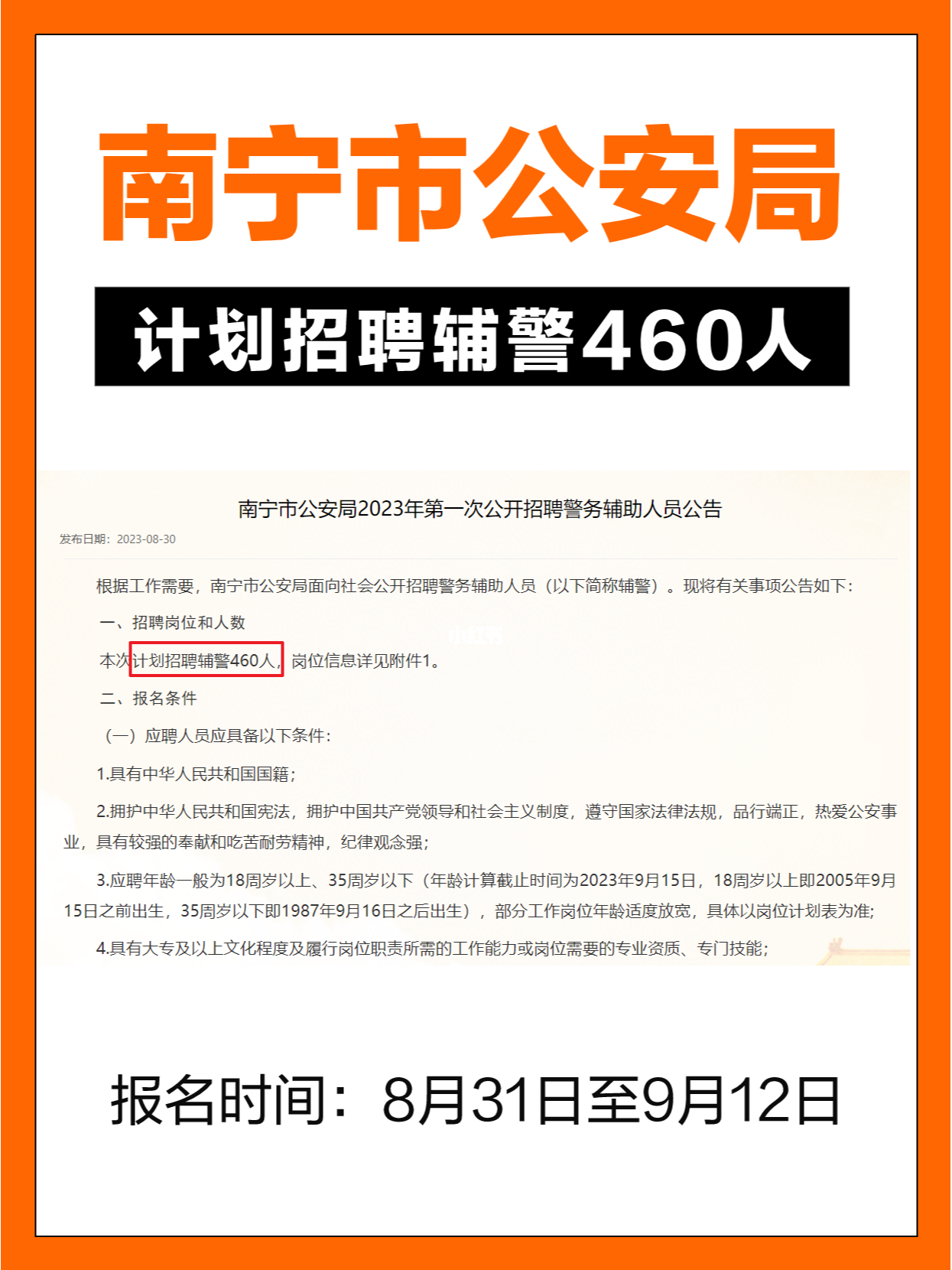 南宁市公安局

计划招聘辅警460人

南宁市公安局2023年第一次公开招聘警务辅助人员公告

发布日期：2023-08-30

根据工作需要，南宁市公安局面向社会公开招聘警务辅助人员（以下简称辅警）。现将有关事项公告如下：

一、招聘岗位和人数

本次计划招聘辅警460人，岗位信息详见附件1。

二、报名条件

（一）应聘人员应具备以下条件：

1.具有中华人民共和国国籍；

2.拥护中华人民共和国宪法，拥护中国共产党领导和社会主义制度，遵守国家法律法规，品行端正，热爱公安事业，具有较强的奉献和吃苦耐劳精神，纪律观念强；

3.应聘年龄一般为18周岁以上、35周岁以下（年龄计算截止时间为2023年9月15日，18周岁以上即2005年9月15日之前出生，35周岁以下即1987年9月16日之后出生），部分工作岗位年龄适度放宽，具体以岗位计划表为准；

4.具有大专及以上文化程度及履行岗位职责所需的工作能力或岗位需要的专业资质、专门技能；

报名时间：8月31日至9月12日